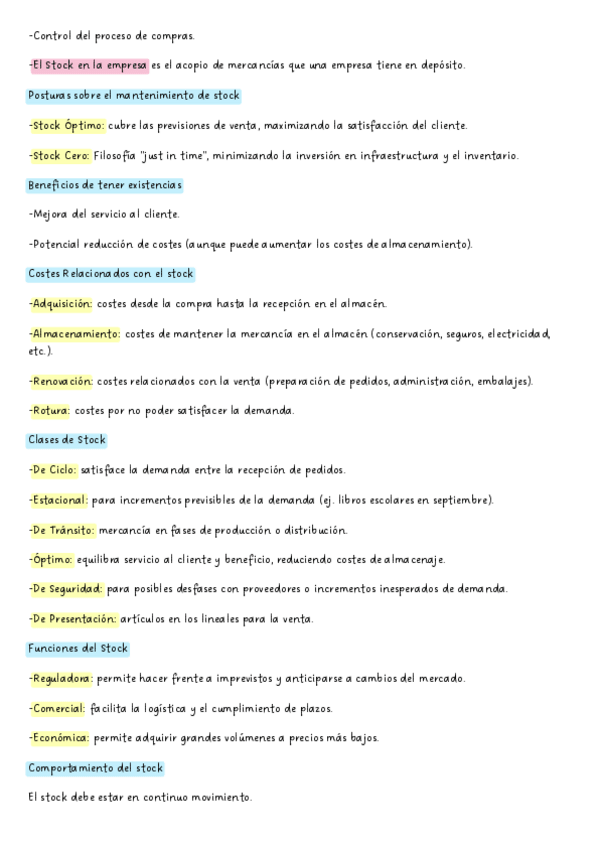 -Control del proceso de compras.

-El Stock en la empresa es el acopio de mercancías que una empresa tiene en depósito.

Posturas sobre el mantenimiento de stock

-Stock Óptimo: cubre las previsiones de venta, maximizando la satisfacción del cliente.

-Stock Cero: Filosofía "just in time", minimizando la inversión en infraestructura y el inventario.

Beneficios de tener existencias

-Mejora del servicio al cliente.

-Potencial reducción de costes (aunque puede aumentar los costes de almacenamiento).

Costes Relacionados con el stock

-Adquisición: costes desde la compra hasta la recepción en el almacén.

-Almacenamiento: costes de mantener la mercancía en el almacén (conservación, seguros, electricidad, etc.).

-Renovación: costes relacionados con la venta (preparación de pedidos, administración, embalajes).

-Rotura: costes por no poder satisfacer la demanda.

Clases de Stock

-De Ciclo: satisface la demanda entre la recepción de pedidos.

-Estacional: para incrementos previsibles de la demanda (ej. libros escolares en septiembre).

-De Tránsito: mercancía en fases de producción o distribución.

-Óptimo: equilibra servicio al cliente y beneficio, reduciendo costes de almacenaje.

-De Seguridad: para posibles desfases con proveedores o incrementos inesperados de demanda.

-De Presentación: artículos en los lineales para la venta.

Funciones del Stock

-Reguladora: permite hacer frente a imprevistos y anticiparse a cambios del mercado.

-Comercial: facilita la logística y el cumplimiento de plazos.

-Económica: permite adquirir grandes volúmenes a precios más bajos.

Comportamiento del stock

El stock debe estar en continuo movimiento.